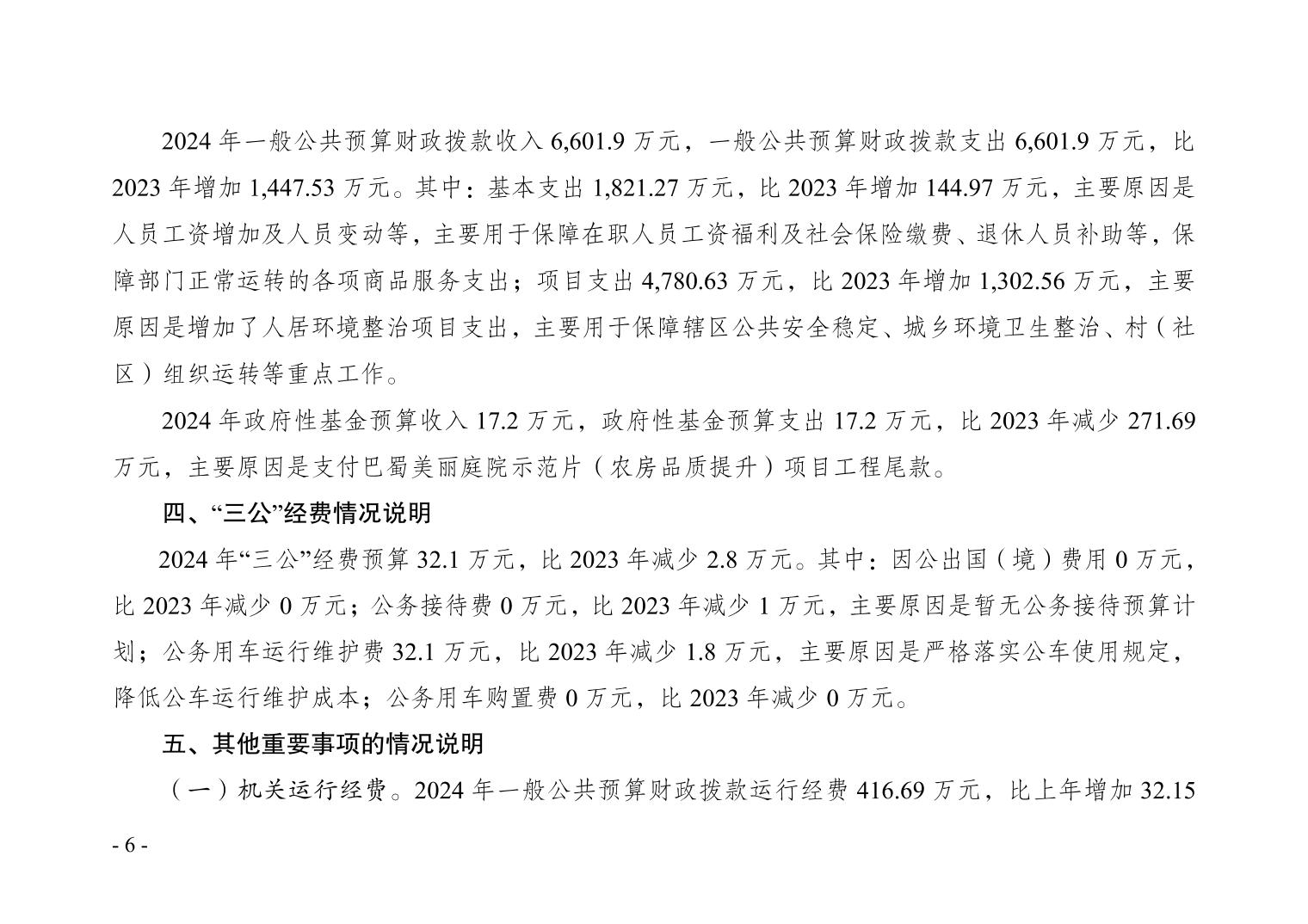 2024 年一般公共预算财政拨款收入 6,601.9 万元，一般公共预算财政拨款支出 6,601.9 万元，比 2023 年增加 1,447.53 万元。其中：基本支出 1,821.27 万元，比 2023 年增加 144.97 万元，主要原因是人员工资增加及人员变动等，主要用于保障在职人员工资福利及社会保险缴费、退休人员补助等，保障部门正常运转的各项商品服务支出；项目支出 4,780.63 万元，比 2023 年增加 1,302.56 万元，主要原因是增加了人居环境整治项目支出，主要用于保障辖区公共安全稳定、城乡环境卫生整治、村（社区）组织运转等重点工作。

2024 年政府性基金预算收入 17.2 万元，政府性基金预算支出 17.2 万元，比 2023 年减少 271.69 万元，主要原因是支付巴蜀美丽庭院示范片（农房品质提升）项目工程尾款。

四、“三公”经费情况说明

2024 年“三公”经费预算 32.1 万元，比 2023 年减少 2.8 万元。其中：因公出国（境）费用 0 万元，比 2023 年减少 0 万元；公务接待费 0 万元，比 2023 年减少 1 万元，主要原因是暂无公务接待预算计划；公务用车运行维护费 32.1 万元，比 2023 年减少 1.8 万元，主要原因是严格落实公车使用规定，降低公车运行维护成本；公务用车购置费 0 万元，比 2023 年减少 0 万元。

五、其他重要事项的情况说明

（一）机关运行经费。2024 年一般公共预算财政拨款运行经费 416.69 万元，比上年增加 32.15

- 6 -